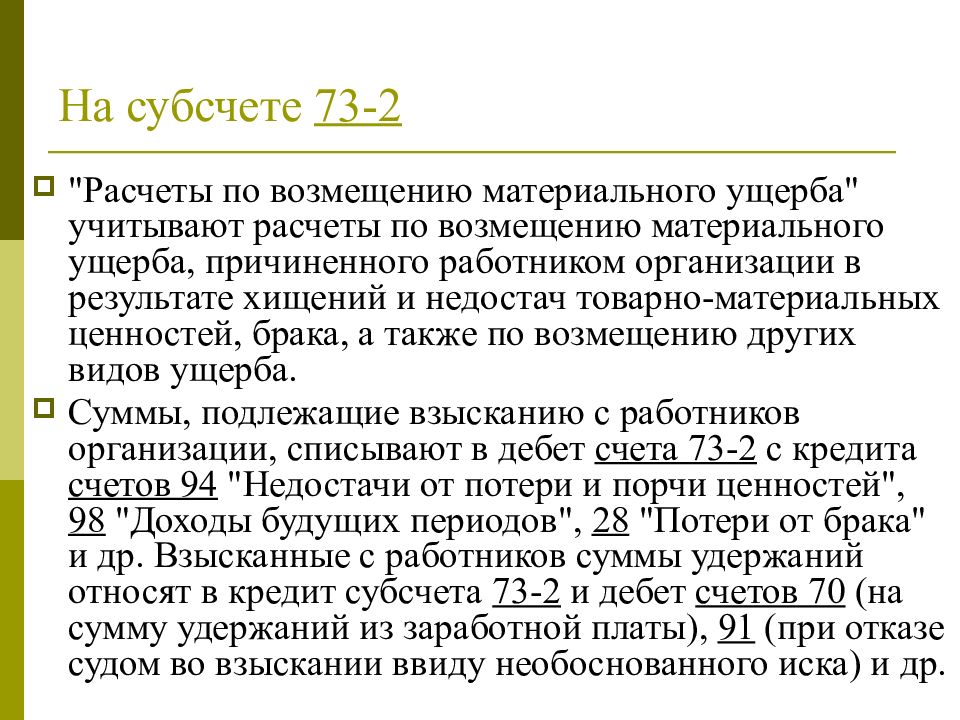 На субсчете 73-2

"Расчеты по возмещению материального ущерба" учитывают расчеты по возмещению материального ущерба, причиненного работником организации в результате хищений и недостач товарно-материальных ценностей, брака, а также по возмещению других видов ущерба.

Суммы, подлежащие взысканию с работников организации, списывают в дебет счета 73-2 с кредита счетов 94 "Недостачи от потери и порчи ценностей", 98 "Доходы будущих периодов", 28 "Потери от брака" и др. Взысканные с работников суммы удержаний относят в кредит субсчета 73-2 и дебет счетов 70 (на сумму удержаний из заработной платы), 91 (при отказе судом во взыскании ввиду необоснованного иска) и др.